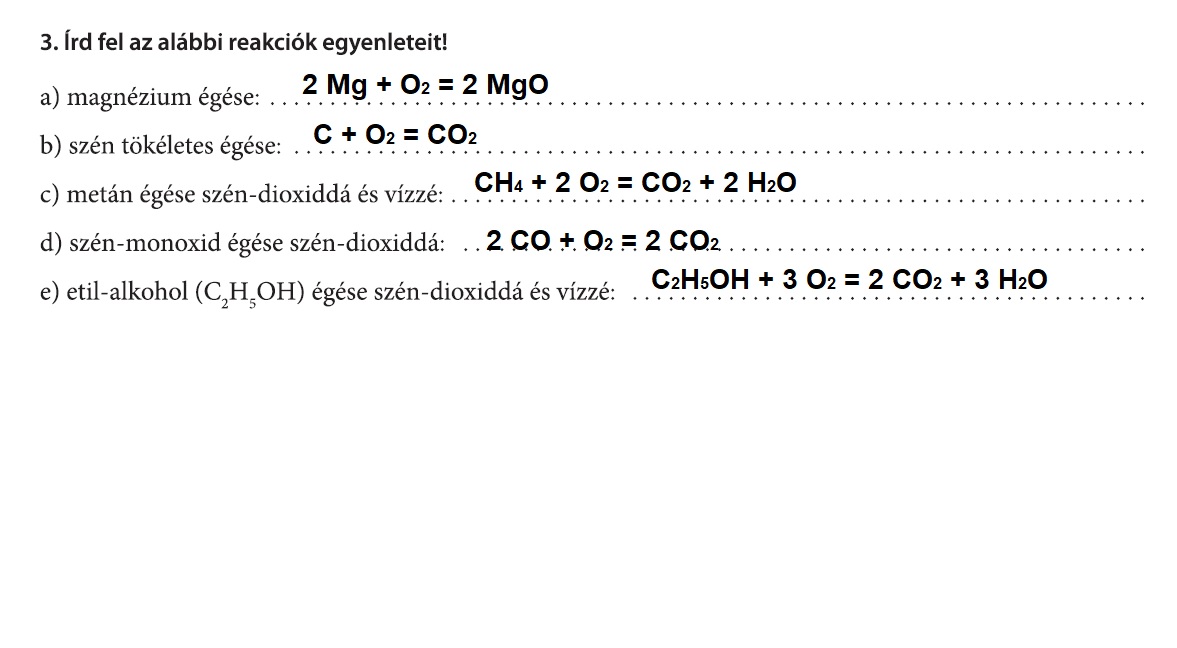 3. Írd fel az alábbi reakciók egyenleteit!

a) magnézium égése: $2 Mg + O_2 = 2 MgO$

b) szén tökéletes égése: $C + O_2 = CO_2$

c) metán égése szén-dioxiddá és vízzé: $CH_4 + 2 O_2 = CO_2 + 2 H_2O$

d) szén-monoxid égése szén-dioxiddá: $2 CO + O_2 = 2 CO_2$

e) etil-alkohol ($C_2H_5OH$) égése szén-dioxiddá és vízzé: $C_2H_5OH + 3 O_2 = 2 CO_2 + 3 H_2O$